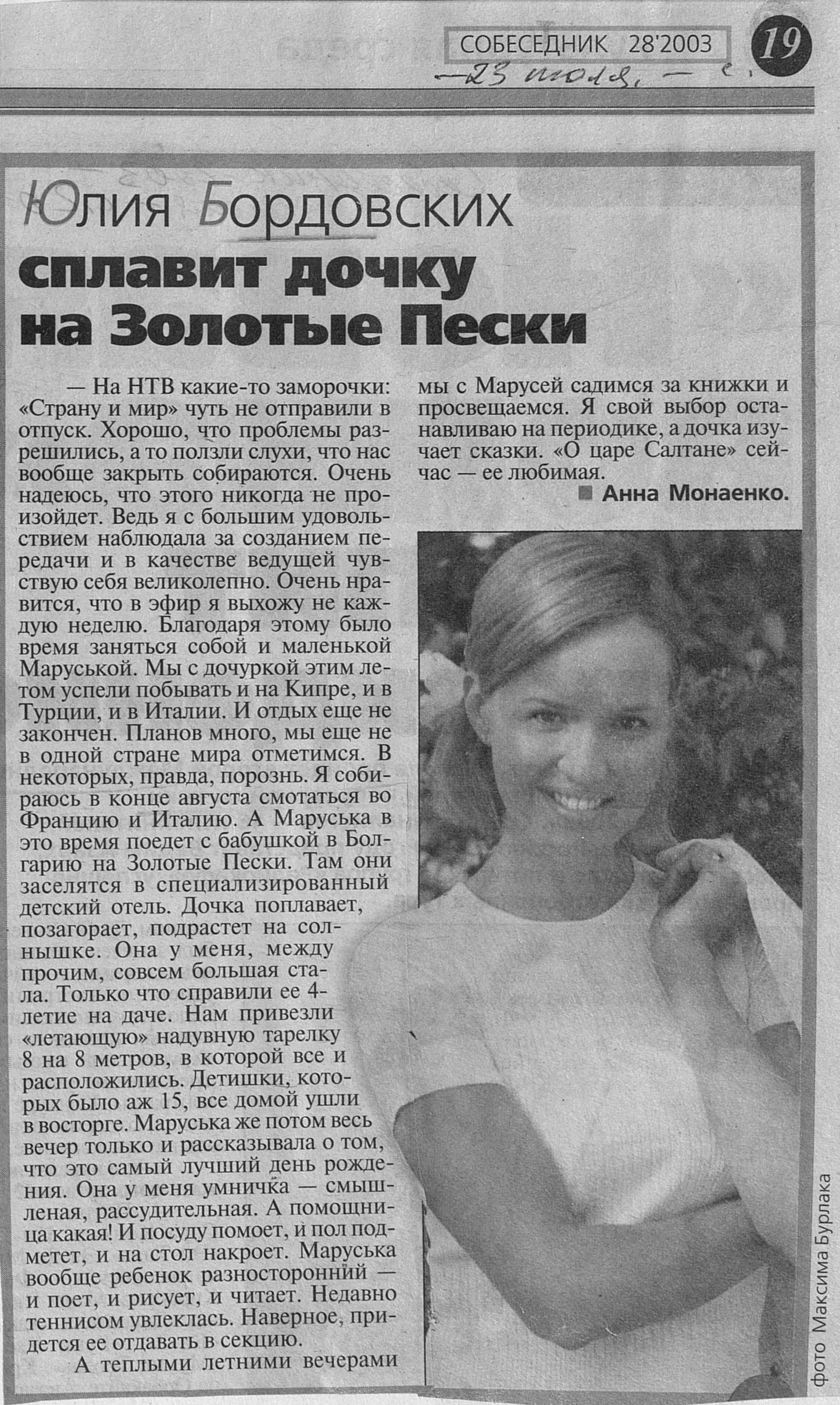 СОБЕСЕДНИК 28'2003

19

— 23 июля, — с.

Юлия Бордовских

сплавит дочку на Золотые Пески

— На НТВ какие-то заморочки: «Страну и мир» чуть не отправили в отпуск. Хорошо, что проблемы разрешились, а то ползли слухи, что нас вообще закрыть собираются. Очень надеюсь, что этого никогда не произойдет. Ведь я с большим удовольствием наблюдала за созданием передачи и в качестве ведущей чувствую себя великолепно. Очень нравится, что в эфир я выхожу не каждую неделю. Благодаря этому было время заняться собой и маленькой Маруськой. Мы с дочуркой этим летом успели побывать и на Кипре, и в Турции, и в Италии. И отдых еще не закончен. Планов много, мы еще не в одной стране мира отметимся. В некоторых, правда, порознь. Я собираюсь в конце августа смотаться во Францию и Италию. А Маруська в это время поедет с бабушкой в Болгарию на Золотые Пески. Там они заселятся в специализированный детский отель. Дочка поплавает, позагорает, подрастет на солнышке. Она у меня, между прочим, совсем большая стала. Только что справили ее 4-летие на даче. Нам привезли «летающую» надувную тарелку 8 на 8 метров, в которой все и расположились. Детишки, которых было аж 15, все домой ушли в восторге. Маруська же потом весь вечер только и рассказывала о том, что это самый лучший день рождения. Она у меня умничка — смышленая, рассудительная. А помощница какая! И посуду помоет, и пол подметет, и на стол накроет. Маруська вообще ребенок разносторонний — и поет, и рисует, и читает. Недавно теннисом увлеклась. Наверное, придется ее отдавать в секцию.

А теплыми летними вечерами мы с Марусей садимся за книжки и просвещаемся. Я свой выбор останавливаю на периодике, а дочка изучает сказки. «О царе Салтане» сейчас — ее любимая.

■ Анна Монаенко.

Фото Максима Бурлака